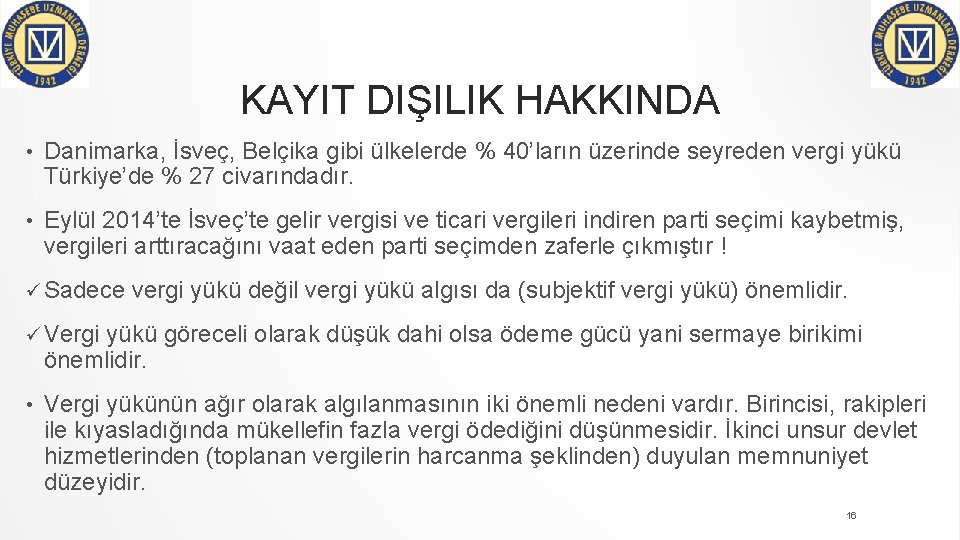 TÜRKİYE MUHASEBE UZMANLARI DERNEĞİ 1942

TÜRKİYE MUHASEBE UZMANLARI DERNEĞİ 1942

KAYIT DIŞILIK HAKKINDA

• Danimarka, İsveç, Belçika gibi ülkelerde % 40'ların üzerinde seyreden vergi yükü Türkiye'de % 27 civarındadır.

• Eylül 2014'te İsveç'te gelir vergisi ve ticari vergileri indiren parti seçimi kaybetmiş, vergileri arttıracağını vaat eden parti seçimden zaferle çıkmıştır !

✓ Sadece vergi yükü değil vergi yükü algısı da (subjektif vergi yükü) önemlidir.

✓ Vergi yükü göreceli olarak düşük dahi olsa ödeme gücü yani sermaye birikimi önemlidir.

• Vergi yükünün ağır olarak algılanmasının iki önemli nedeni vardır. Birincisi, rakipleri ile kıyasladığında mükellefin fazla vergi ödediğini düşünmesidir. İkinci unsur devlet hizmetlerinden (toplanan vergilerin harcanma şeklinden) duyulan memnuniyet düzeyidir.

16